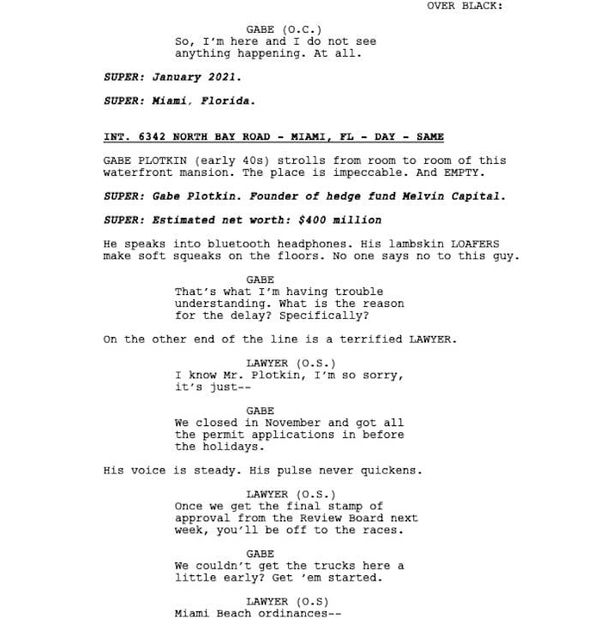 OVER BLACK:

GABE (O.C.)
So, I'm here and I do not see anything happening. At all.

SUPER: January 2021.

SUPER: Miami, Florida.

INT. 6342 NORTH BAY ROAD - MIAMI, FL - DAY - SAME

GABE PLOTKIN (early 40s) strolls from room to room of this waterfront mansion. The place is impeccable. And EMPTY.

SUPER: Gabe Plotkin. Founder of hedge fund Melvin Capital.

SUPER: Estimated net worth: $400 million

He speaks into bluetooth headphones. His lambskin LOAFERS make soft squeaks on the floors. No one says no to this guy.

GABE
That's what I'm having trouble understanding. What is the reason for the delay? Specifically?

On the other end of the line is a terrified LAWYER.

LAWYER (O.S.)
I know Mr. Plotkin, I'm so sorry, it's just--

GABE
We closed in November and got all the permit applications in before the holidays.

His voice is steady. His pulse never quickens.

LAWYER (O.S.)
Once we get the final stamp of approval from the Review Board next week, you'll be off to the races.

GABE
We couldn't get the trucks here a little early? Get 'em started.

LAWYER (O.S)
Miami Beach ordinances--